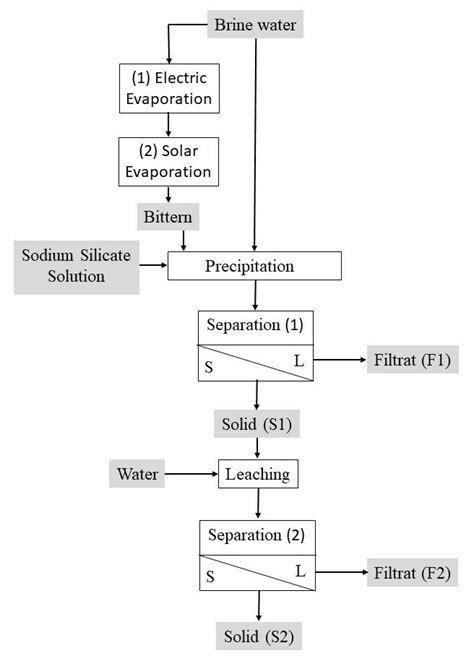 Brine water

(1) Electric Evaporation

(2) Solar Evaporation

Bittern

Sodium Silicate Solution

Precipitation

Separation (1)

S

L

Filtrat (F1)

Solid (S1)

Water

Leaching

Separation (2)

S

L

Filtrat (F2)

Solid (S2)